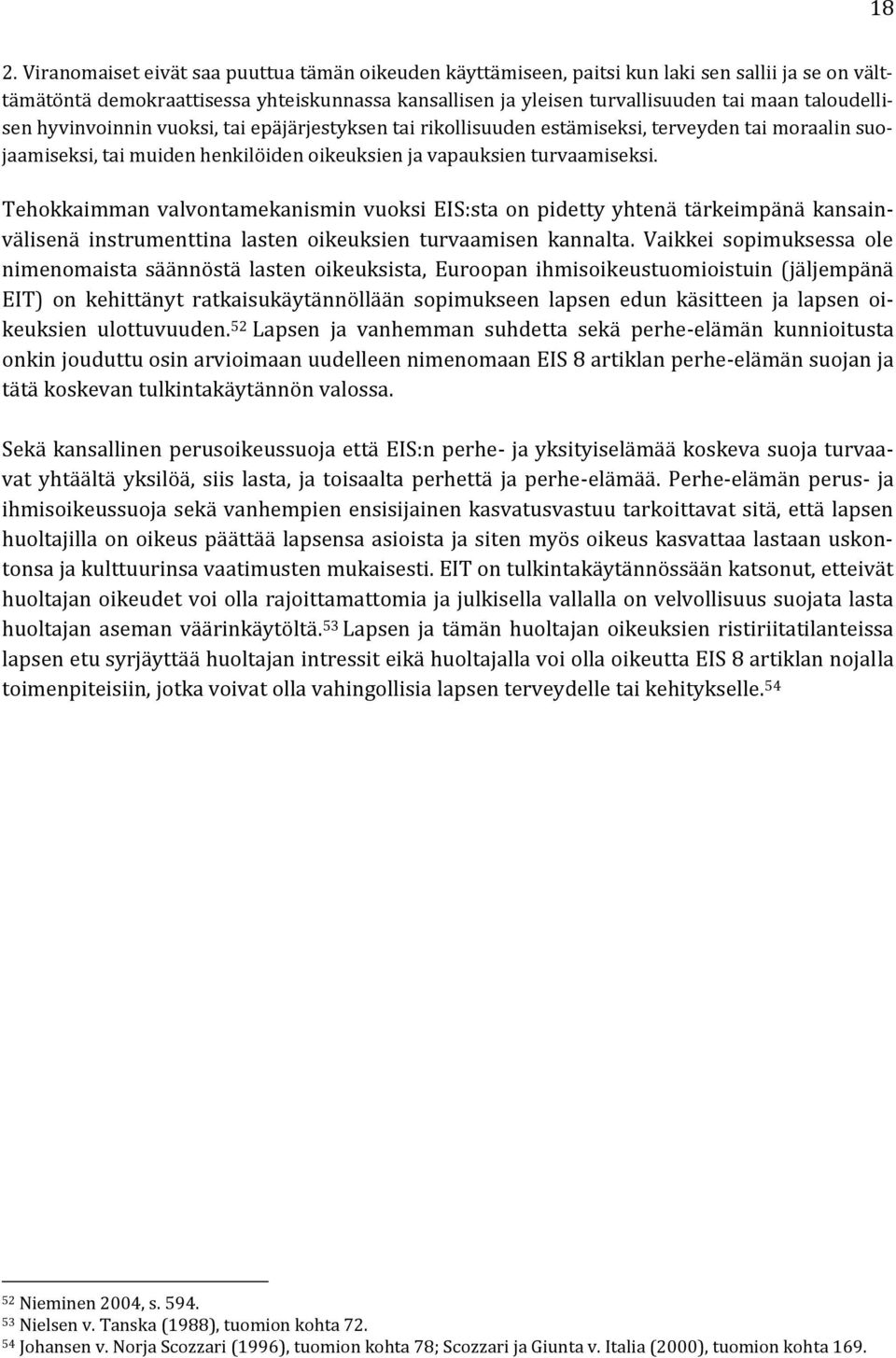 18

2. Viranomaiset eivät saa puuttua tämän oikeuden käyttämiseen, paitsi kun laki sen sallii ja se on välttämätöntä demokraattisessa yhteiskunnassa kansallisen ja yleisen turvallisuuden tai maan taloudellisen hyvinvoinnin vuoksi, tai epäjärjestyksen tai rikollisuuden estämiseksi, terveyden tai moraalin suojaamiseksi, tai muiden henkilöiden oikeuksien ja vapauksien turvaamiseksi.

Tehokkaimman valvontamekanismin vuoksi EIS:sta on pidetty yhtenä tärkeimpänä kansainvälisenä instrumenttina lasten oikeuksien turvaamisen kannalta. Vaikkei sopimuksessa ole nimenomaista säännöstä lasten oikeuksista, Euroopan ihmisoikeustuomioistuin (jäljempänä EIT) on kehittänyt ratkaisukäytännöllään sopimukseen lapsen edun käsitteen ja lapsen oikeuksien ulottuvuuden.$^{52}$ Lapsen ja vanhemman suhdetta sekä perhe-elämän kunnioitusta onkin jouduttu osin arvioimaan uudelleen nimenomaan EIS 8 artiklan perhe-elämän suojan ja tätä koskevan tulkintakäytännön valossa.

Sekä kansallinen perusoikeussuoja että EIS:n perhe- ja yksityiselämää koskeva suoja turvaavat yhtäältä yksilöä, siis lasta, ja toisaalta perhettä ja perhe-elämää. Perhe-elämän perus- ja ihmisoikeussuoja sekä vanhempien ensisijainen kasvatusvastuu tarkoittavat sitä, että lapsen huoltajilla on oikeus päättää lapsensa asioista ja siten myös oikeus kasvattaa lastaan uskontonsa ja kulttuurinsa vaatimusten mukaisesti. EIT on tulkintakäytännössään katsonut, etteivät huoltajan oikeudet voi olla rajoittamattomia ja julkisella vallalla on velvollisuus suojata lasta huoltajan aseman väärinkäytöltä.$^{53}$ Lapsen ja tämän huoltajan oikeuksien ristiriitatilanteissa lapsen etu syrjäyttää huoltajan intressit eikä huoltajalla voi olla oikeutta EIS 8 artiklan nojalla toimenpiteisiin, jotka voivat olla vahingollisia lapsen terveydelle tai kehitykselle.$^{54}$

$^{52}$ Nieminen 2004, s. 594.
$^{53}$ Nielsen v. Tanska (1988), tuomion kohta 72.
$^{54}$ Johansen v. Norja Scozzari (1996), tuomion kohta 78; Scozzari ja Giunta v. Italia (2000), tuomion kohta 169.